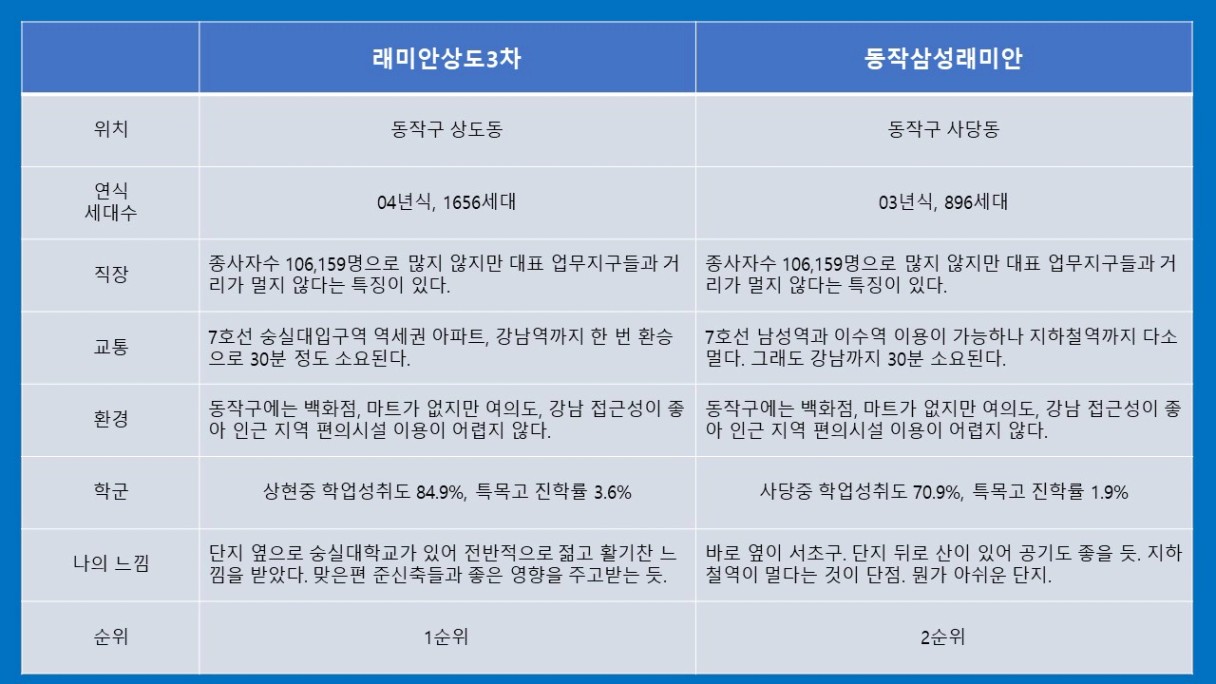 | | 래미안상도3차 | 동작삼성래미안 |
|---|---|---|
| 위치 | 동작구 상도동 | 동작구 사당동 |
| 연식 세대수 | 04년식, 1656세대 | 03년식, 896세대 |
| 직장 | 종사자수 106,159명으로 많지 않지만 대표 업무지구들과 거리가 멀지 않다는 특징이 있다. | 종사자수 106,159명으로 많지 않지만 대표 업무지구들과 거리가 멀지 않다는 특징이 있다. |
| 교통 | 7호선 숭실대입구역 역세권 아파트, 강남역까지 한 번 환승으로 30분 정도 소요된다. | 7호선 남성역과 이수역 이용이 가능하나 지하철역까지 다소 멀다. 그래도 강남까지 30분 소요된다. |
| 환경 | 동작구에는 백화점, 마트가 없지만 여의도, 강남 접근성이 좋아 인근 지역 편의시설 이용이 어렵지 않다. | 동작구에는 백화점, 마트가 없지만 여의도, 강남 접근성이 좋아 인근 지역 편의시설 이용이 어렵지 않다. |
| 학군 | 상현중 학업성취도 84.9%, 특목고 진학률 3.6% | 사당중 학업성취도 70.9%, 특목고 진학률 1.9% |
| 나의 느낌 | 단지 옆으로 숭실대학교가 있어 전반적으로 젊고 활기찬 느낌을 받았다. 맞은편 준신축들과 좋은 영향을 주고받는 듯. | 바로 옆이 서초구. 단지 뒤로 산이 있어 공기도 좋을 듯. 지하철역이 멀다는 것이 단점. 뭔가 아쉬운 단지. |
| 순위 | 1순위 | 2순위 |